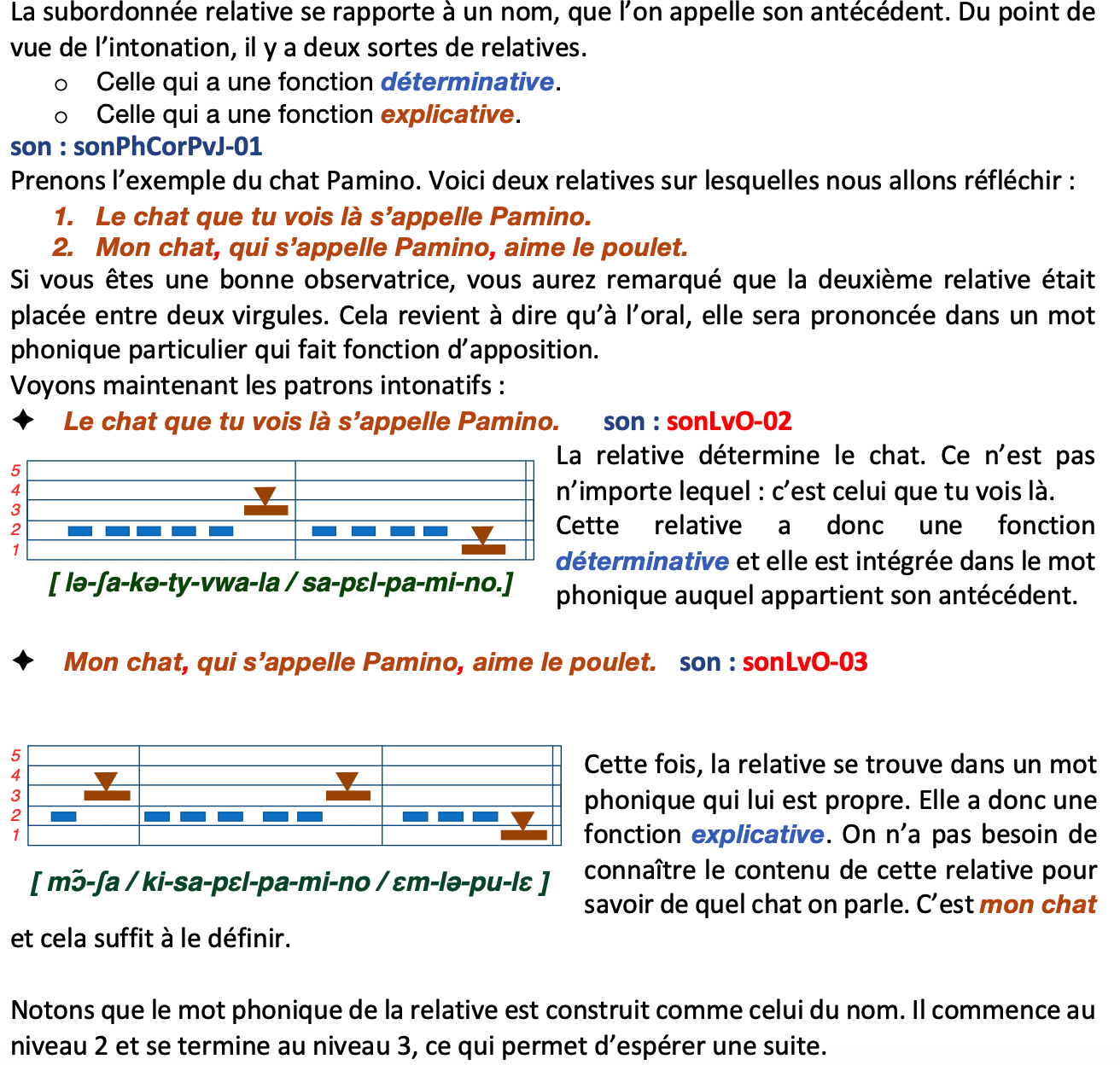 La subordonnée relative se rapporte à un nom, que l'on appelle son antécédent. Du point de vue de l'intonation, il y a deux sortes de relatives.
o Celle qui a une fonction déterminative.
o Celle qui a une fonction explicative.
son : sonPhCorPvJ-01
Prenons l'exemple du chat Pamino. Voici deux relatives sur lesquelles nous allons réfléchir :
1. Le chat que tu vois là s'appelle Pamino.
2. Mon chat, qui s'appelle Pamino, aime le poulet.
Si vous êtes une bonne observatrice, vous aurez remarqué que la deuxième relative était placée entre deux virgules. Cela revient à dire qu'à l'oral, elle sera prononcée dans un mot phonique particulier qui fait fonction d'apposition.
Voyons maintenant les patrons intonatifs :
✦ Le chat que tu vois là s'appelle Pamino. son : sonLvO-02

5
4
3
2
1

[ lə-ʃa-kə-ty-vwa-la / sa-pɛl-pa-mi-no.]

La relative détermine le chat. Ce n'est pas n'importe lequel : c'est celui que tu vois là.
Cette relative a donc une fonction déterminative et elle est intégrée dans le mot phonique auquel appartient son antécédent.

✦ Mon chat, qui s'appelle Pamino, aime le poulet. son : sonLvO-03

5
4
3
2
1

[ mɔ̃-ʃa / ki-sa-pɛl-pa-mi-no / ɛm-lə-pu-lɛ ]

Cette fois, la relative se trouve dans un mot phonique qui lui est propre. Elle a donc une fonction explicative. On n'a pas besoin de connaître le contenu de cette relative pour savoir de quel chat on parle. C'est mon chat et cela suffit à le définir.

Notons que le mot phonique de la relative est construit comme celui du nom. Il commence au niveau 2 et se termine au niveau 3, ce qui permet d'espérer une suite.